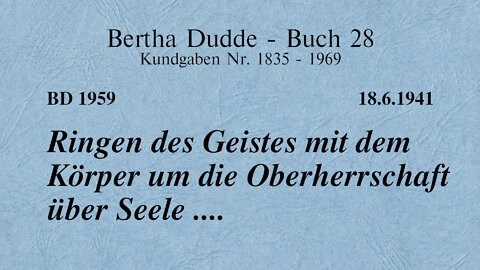 Bertha Dudde - Buch 28
Kundgaben Nr. 1835 - 1969

BD 1959

18.6.1941

Ringen des Geistes mit dem Körper um die Oberherrschaft über Seele ....